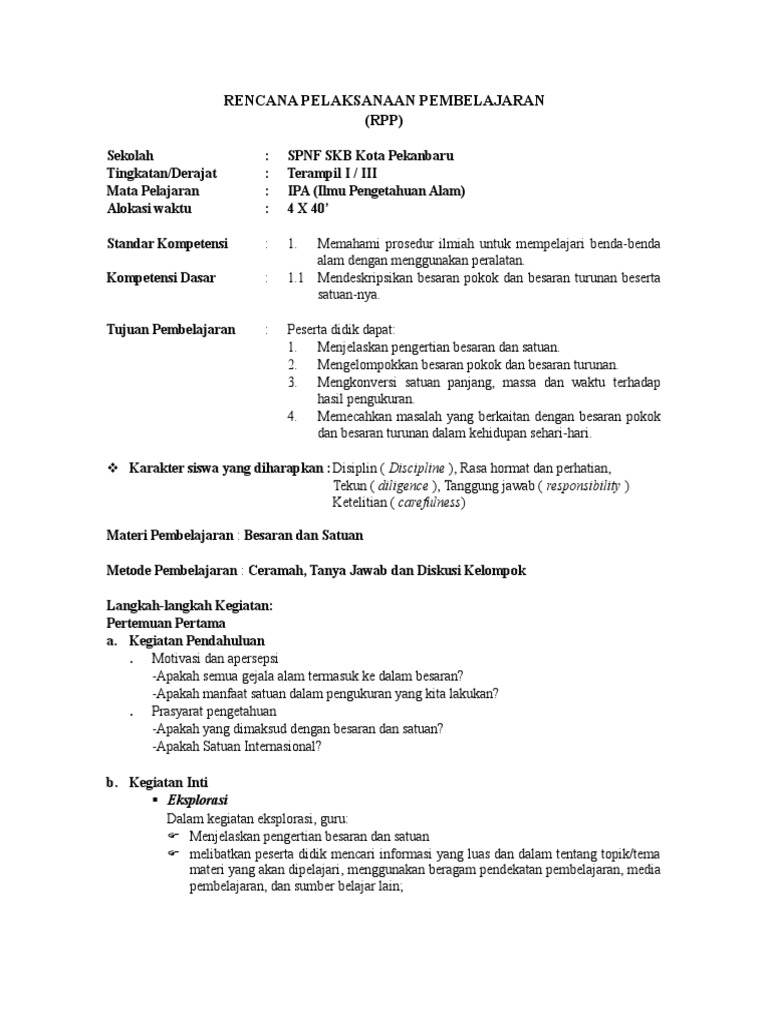 RENCANA PELAKSANAAN PEMBELAJARAN
(RPP)

Sekolah : SPNF SKB Kota Pekanbaru
Tingkatan/Derajat : Terampil I / III
Mata Pelajaran : IPA (Ilmu Pengetahuan Alam)
Alokasi waktu : 4 X 40'

Standar Kompetensi : 1. Memahami prosedur ilmiah untuk mempelajari benda-benda alam dengan menggunakan peralatan.

Kompetensi Dasar : 1.1 Mendeskripsikan besaran pokok dan besaran turunan beserta satuan-nya.

Tujuan Pembelajaran : Peserta didik dapat:
1. Menjelaskan pengertian besaran dan satuan.
2. Mengelompokkan besaran pokok dan besaran turunan.
3. Mengkonversi satuan panjang, massa dan waktu terhadap hasil pengukuran.
4. Memecahkan masalah yang berkaitan dengan besaran pokok dan besaran turunan dalam kehidupan sehari-hari.

❖ Karakter siswa yang diharapkan : Disiplin ( Discipline ), Rasa hormat dan perhatian, Tekun ( diligence ), Tanggung jawab ( responsibility ) Ketelitian ( carefulness)

Materi Pembelajaran : Besaran dan Satuan

Metode Pembelajaran : Ceramah, Tanya Jawab dan Diskusi Kelompok

Langkah-langkah Kegiatan:
Pertemuan Pertama
a. Kegiatan Pendahuluan
. Motivasi dan apersepsi
-Apakah semua gejala alam termasuk ke dalam besaran?
-Apakah manfaat satuan dalam pengukuran yang kita lakukan?
. Prasyarat pengetahuan
-Apakah yang dimaksud dengan besaran dan satuan?
-Apakah Satuan Internasional?

b. Kegiatan Inti
▪ Eksplorasi
Dalam kegiatan eksplorasi, guru:
☞ Menjelaskan pengertian besaran dan satuan
☞ melibatkan peserta didik mencari informasi yang luas dan dalam tentang topik/tema materi yang akan dipelajari, menggunakan beragam pendekatan pembelajaran, media pembelajaran, dan sumber belajar lain;